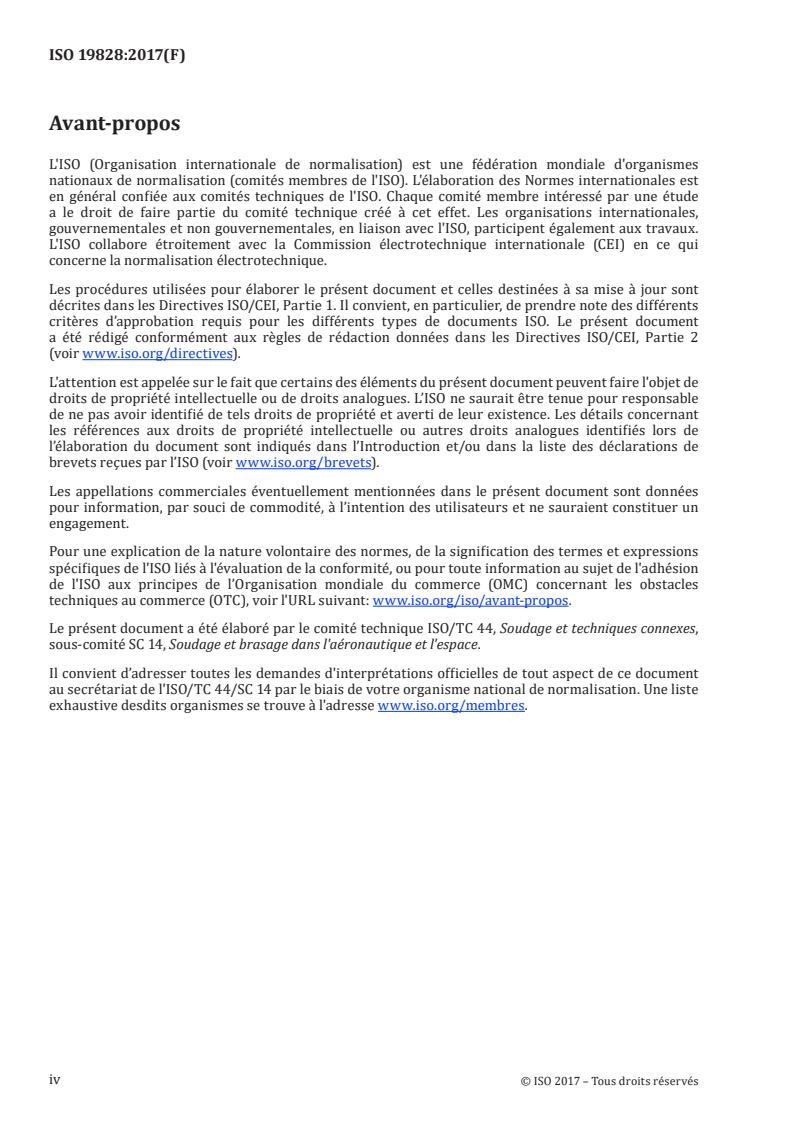 ISO 19828:2017(F)

Avant-propos

L'ISO (Organisation internationale de normalisation) est une fédération mondiale d'organismes nationaux de normalisation (comités membres de l'ISO). L'élaboration des Normes internationales est en général confiée aux comités techniques de l'ISO. Chaque comité membre intéressé par une étude a le droit de faire partie du comité technique créé à cet effet. Les organisations internationales, gouvernementales et non gouvernementales, en liaison avec l'ISO, participent également aux travaux. L'ISO collabore étroitement avec la Commission électrotechnique internationale (CEI) en ce qui concerne la normalisation électrotechnique.

Les procédures utilisées pour élaborer le présent document et celles destinées à sa mise à jour sont décrites dans les Directives ISO/CEI, Partie 1. Il convient, en particulier, de prendre note des différents critères d'approbation requis pour les différents types de documents ISO. Le présent document a été rédigé conformément aux règles de rédaction données dans les Directives ISO/CEI, Partie 2 (voir www.iso.org/directives).

L'attention est appelée sur le fait que certains des éléments du présent document peuvent faire l'objet de droits de propriété intellectuelle ou de droits analogues. L'ISO ne saurait être tenue pour responsable de ne pas avoir identifié de tels droits de propriété et averti de leur existence. Les détails concernant les références aux droits de propriété intellectuelle ou autres droits analogues identifiés lors de l'élaboration du document sont indiqués dans l'Introduction et/ou dans la liste des déclarations de brevets reçues par l'ISO (voir www.iso.org/brevets).

Les appellations commerciales éventuellement mentionnées dans le présent document sont données pour information, par souci de commodité, à l'intention des utilisateurs et ne sauraient constituer un engagement.

Pour une explication de la nature volontaire des normes, de la signification des termes et expressions spécifiques de l'ISO liés à l'évaluation de la conformité, ou pour toute information au sujet de l'adhésion de l'ISO aux principes de l'Organisation mondiale du commerce (OMC) concernant les obstacles techniques au commerce (OTC), voir l'URL suivant: www.iso.org/iso/avant-propos.

Le présent document a été élaboré par le comité technique ISO/TC 44, Soudage et techniques connexes, sous-comité SC 14, Soudage et brasage dans l'aéronautique et l'espace.

Il convient d'adresser toutes les demandes d'interprétations officielles de tout aspect de ce document au secrétariat de l'ISO/TC 44/SC 14 par le biais de votre organisme national de normalisation. Une liste exhaustive desdits organismes se trouve à l'adresse www.iso.org/membres.

iv

© ISO 2017 – Tous droits réservés